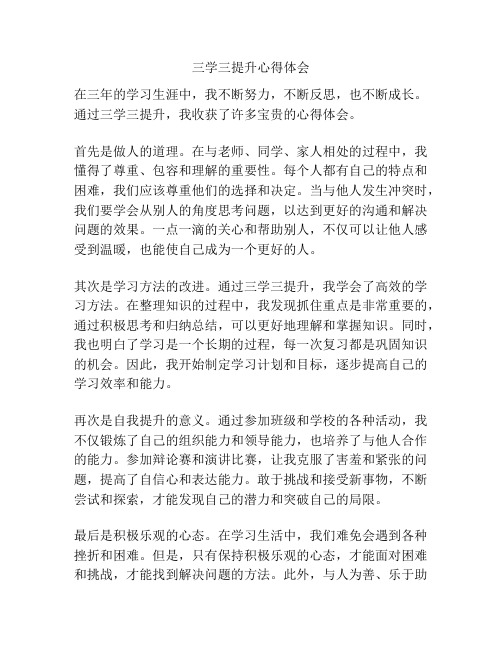 三学三提升心得体会

在三年的学习生涯中，我不断努力，不断反思，也不断成长。通过三学三提升，我收获了许多宝贵的心得体会。

首先是做人的道理。在与老师、同学、家人相处的过程中，我懂得了尊重、包容和理解的重要性。每个人都有自己的特点和困难，我们应该尊重他们的选择和决定。当与他人发生冲突时，我们要学会从别人的角度思考问题，以达到更好的沟通和解决问题的效果。一点一滴的关心和帮助别人，不仅可以让他人感受到温暖，也能使自己成为一个更好的人。

其次是学习方法的改进。通过三学三提升，我学会了高效的学习方法。在整理知识的过程中，我发现抓住重点是非常重要的，通过积极思考和归纳总结，可以更好地理解和掌握知识。同时，我也明白了学习是一个长期的过程，每一次复习都是巩固知识的机会。因此，我开始制定学习计划和目标，逐步提高自己的学习效率和能力。

再次是自我提升的意义。通过参加班级和学校的各种活动，我不仅锻炼了自己的组织能力和领导能力，也培养了与他人合作的能力。参加辩论赛和演讲比赛，让我克服了害羞和紧张的问题，提高了自信心和表达能力。敢于挑战和接受新事物，不断尝试和探索，才能发现自己的潜力和突破自己的局限。

最后是积极乐观的心态。在学习生活中，我们难免会遇到各种挫折和困难。但是，只有保持积极乐观的心态，才能面对困难和挑战，才能找到解决问题的方法。此外，与人为善、乐于助